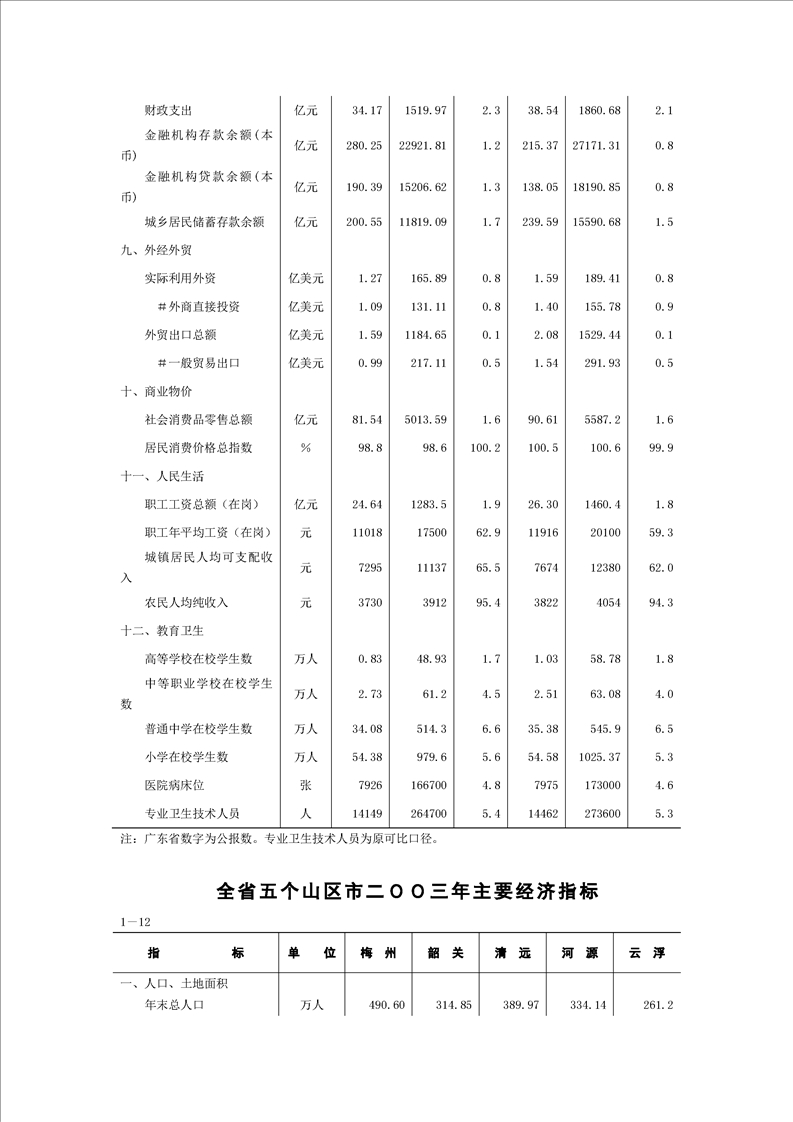 | | | | | | | | |
|---|---|---|---|---|---|---|---|
| 财政支出 | 亿元 | 34.17 | 1519.97 | 2.3 | 38.54 | 1860.68 | 2.1 |
| 金融机构存款余额(本币) | 亿元 | 280.25 | 22921.81 | 1.2 | 215.37 | 27171.31 | 0.8 |
| 金融机构贷款余额(本币) | 亿元 | 190.39 | 15206.62 | 1.3 | 138.05 | 18190.85 | 0.8 |
| 城乡居民储蓄存款余额 | 亿元 | 200.55 | 11819.09 | 1.7 | 239.59 | 15590.68 | 1.5 |
| 九、外经外贸 | | | | | | | |
| 实际利用外资 | 亿美元 | 1.27 | 165.89 | 0.8 | 1.59 | 189.41 | 0.8 |
| #外商直接投资 | 亿美元 | 1.09 | 131.11 | 0.8 | 1.40 | 155.78 | 0.9 |
| 外贸出口总额 | 亿美元 | 1.59 | 1184.65 | 0.1 | 2.08 | 1529.44 | 0.1 |
| #一般贸易出口 | 亿美元 | 0.99 | 217.11 | 0.5 | 1.54 | 291.93 | 0.5 |
| 十、商业物价 | | | | | | | |
| 社会消费品零售总额 | 亿元 | 81.54 | 5013.59 | 1.6 | 90.61 | 5587.2 | 1.6 |
| 居民消费价格总指数 | % | 98.8 | 98.6 | 100.2 | 100.5 | 100.6 | 99.9 |
| 十一、人民生活 | | | | | | | |
| 职工工资总额(在岗) | 亿元 | 24.64 | 1283.5 | 1.9 | 26.30 | 1460.4 | 1.8 |
| 职工年平均工资(在岗) | 元 | 11018 | 17500 | 62.9 | 11916 | 20100 | 59.3 |
| 城镇居民人均可支配收入 | 元 | 7295 | 11137 | 65.5 | 7674 | 12380 | 62.0 |
| 农民人均纯收入 | 元 | 3730 | 3912 | 95.4 | 3822 | 4054 | 94.3 |
| 十二、教育卫生 | | | | | | | |
| 高等学校在校学生数 | 万人 | 0.83 | 48.93 | 1.7 | 1.03 | 58.78 | 1.8 |
| 中等职业学校在校学生数 | 万人 | 2.73 | 61.2 | 4.5 | 2.51 | 63.08 | 4.0 |
| 普通中学在校学生数 | 万人 | 34.08 | 514.3 | 6.6 | 35.38 | 545.9 | 6.5 |
| 小学在校学生数 | 万人 | 54.38 | 979.6 | 5.6 | 54.58 | 1025.37 | 5.3 |
| 医院病床位 | 张 | 7926 | 166700 | 4.8 | 7975 | 173000 | 4.6 |
| 专业卫生技术人员 | 人 | 14149 | 264700 | 5.4 | 14462 | 273600 | 5.3 |

注:广东省数字为公报数。专业卫生技术人员为原可比口径。

全省五个山区市二〇〇三年主要经济指标

1—12

| 指　　标 | 单　位 | 梅　州 | 韶　关 | 清　远 | 河　源 | 云　浮 |
|---|---|---|---|---|---|---|
| 一、人口、土地面积 | | | | | | |
| 年末总人口 | 万人 | 490.60 | 314.85 | 389.97 | 334.14 | 261.2 |